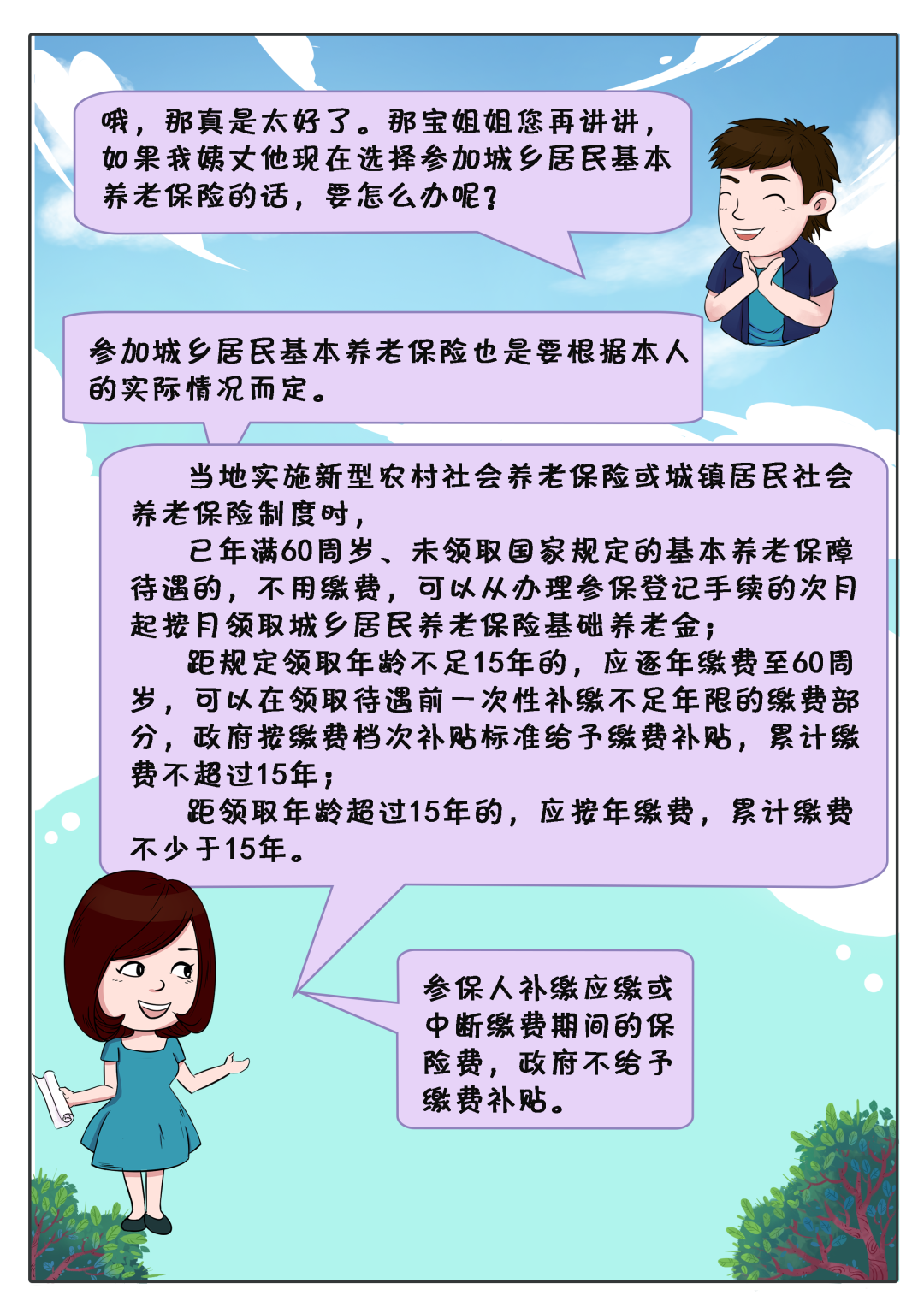 哦，那真是太好了。那宝姐姐您再讲讲，如果我姨丈他现在选择参加城乡居民基本养老保险的话，要怎么办呢？

参加城乡居民基本养老保险也是要根据本人的实际情况而定。

当地实施新型农村社会养老保险或城镇居民社会养老保险制度时，

已年满60周岁、未领取国家规定的基本养老保障待遇的，不用缴费，可以从办理参保登记手续的次月起按月领取城乡居民养老保险基础养老金；

距规定领取年龄不足15年的，应逐年缴费至60周岁，可以在领取待遇前一次性补缴不足年限的缴费部分，政府按缴费档次补贴标准给予缴费补贴，累计缴费不超过15年；

距领取年龄超过15年的，应按年缴费，累计缴费不少于15年。

参保人补缴应缴或中断缴费期间的保险费，政府不给予缴费补贴。